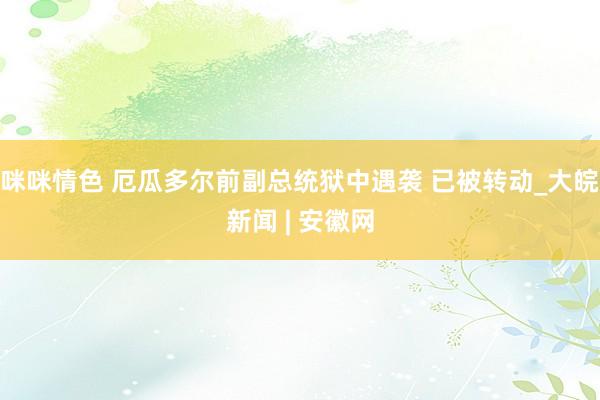 咪咪情色 厄瓜多尔前副总统狱中遇袭 已被转动_大皖新闻 | 安徽网